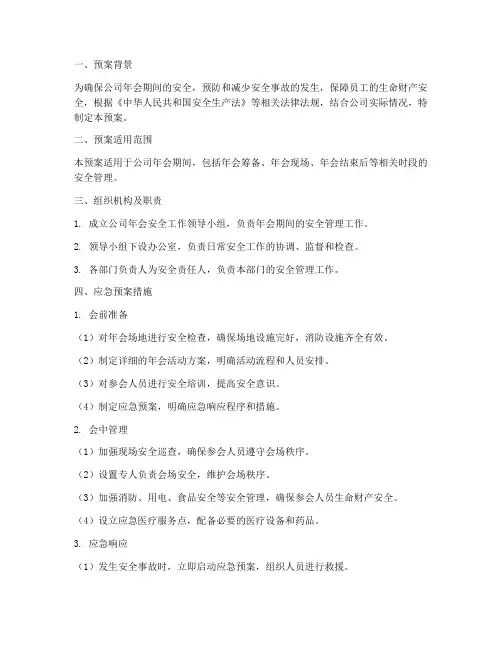 一、预案背景

为确保公司年会期间的安全，预防和减少安全事故的发生，保障员工的生命财产安全，根据《中华人民共和国安全生产法》等相关法律法规，结合公司实际情况，特制定本预案。

二、预案适用范围

本预案适用于公司年会期间，包括年会筹备、年会现场、年会结束后等相关时段的安全管理。

三、组织机构及职责

1. 成立公司年会安全工作领导小组，负责年会期间的安全管理工作。

2. 领导小组下设办公室，负责日常安全工作的协调、监督和检查。

3. 各部门负责人为安全责任人，负责本部门的安全管理工作。

四、应急预案措施

1. 会前准备

（1）对年会场地进行安全检查，确保场地设施完好，消防设施齐全有效。

（2）制定详细的年会活动方案，明确活动流程和人员安排。

（3）对参会人员进行安全培训，提高安全意识。

（4）制定应急预案，明确应急响应程序和措施。

2. 会中管理

（1）加强现场安全巡查，确保参会人员遵守会场秩序。

（2）设置专人负责会场安全，维护会场秩序。

（3）加强消防、用电、食品安全等安全管理，确保参会人员生命财产安全。

（4）设立应急医疗服务点，配备必要的医疗设备和药品。

3. 应急响应

（1）发生安全事故时，立即启动应急预案，组织人员进行救援。